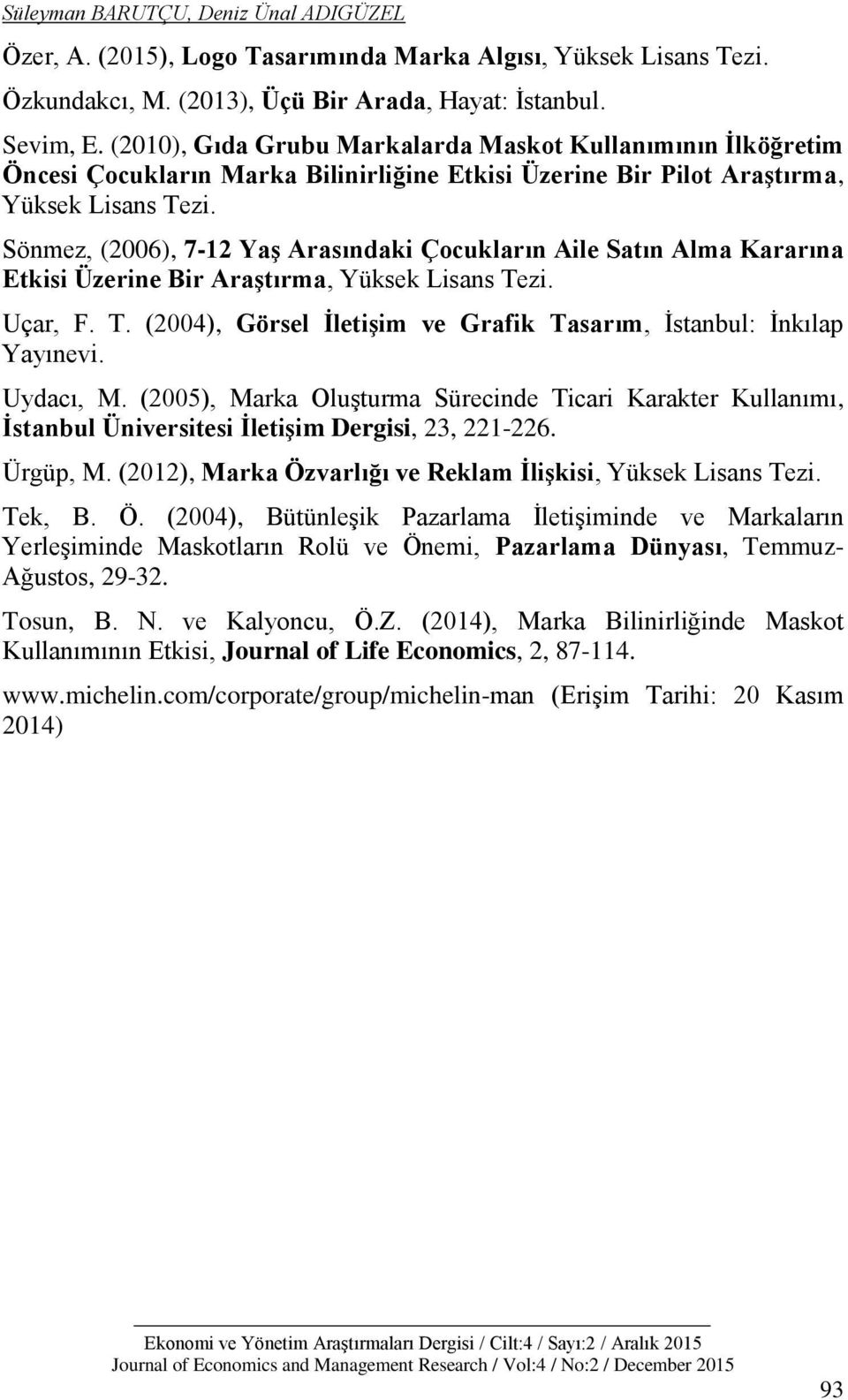 Süleyman BARUTÇU, Deniz Ünal ADIGÜZEL

Özer, A. (2015), Logo Tasarımında Marka Algısı, Yüksek Lisans Tezi.

Özkundakcı, M. (2013), Üçü Bir Arada, Hayat: İstanbul.

Sevim, E. (2010), Gıda Grubu Markalarda Maskot Kullanımının İlköğretim Öncesi Çocukların Marka Bilinirliğine Etkisi Üzerine Bir Pilot Araştırma, Yüksek Lisans Tezi.

Sönmez, (2006), 7-12 Yaş Arasındaki Çocukların Aile Satın Alma Kararına Etkisi Üzerine Bir Araştırma, Yüksek Lisans Tezi.

Uçar, F. T. (2004), Görsel İletişim ve Grafik Tasarım, İstanbul: İnkılap Yayınevi.

Uydacı, M. (2005), Marka Oluşturma Sürecinde Ticari Karakter Kullanımı, İstanbul Üniversitesi İletişim Dergisi, 23, 221-226.

Ürgüp, M. (2012), Marka Özvarlığı ve Reklam İlişkisi, Yüksek Lisans Tezi.

Tek, B. Ö. (2004), Bütünleşik Pazarlama İletişiminde ve Markaların Yerleşiminde Maskotların Rolü ve Önemi, Pazarlama Dünyası, Temmuz-Ağustos, 29-32.

Tosun, B. N. ve Kalyoncu, Ö.Z. (2014), Marka Bilinirliğinde Maskot Kullanımının Etkisi, Journal of Life Economics, 2, 87-114.

www.michelin.com/corporate/group/michelin-man (Erişim Tarihi: 20 Kasım 2014)

Ekonomi ve Yönetim Araştırmaları Dergisi / Cilt:4 / Sayı:2 / Aralık 2015
Journal of Economics and Management Research / Vol:4 / No:2 / December 2015

93